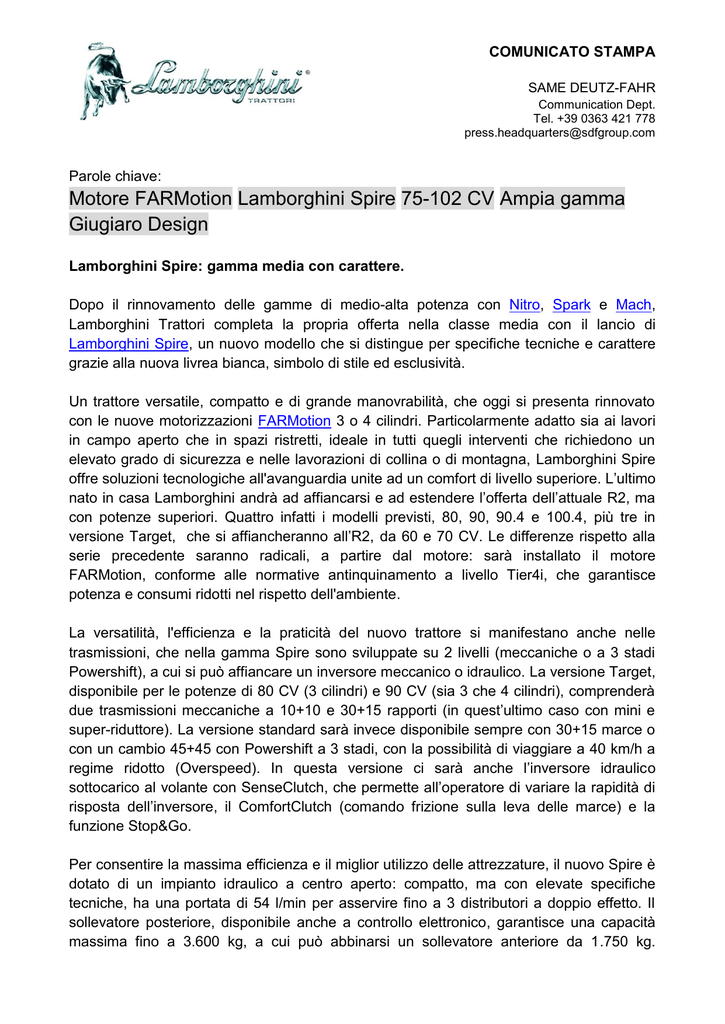 Lamborghini®
TRATTORI

COMUNICATO STAMPA

SAME DEUTZ-FAHR
Communication Dept.
Tel. +39 0363 421 778
press.headquarters@sdfgroup.com

Parole chiave:
Motore FARMotion Lamborghini Spire 75-102 CV Ampia gamma Giugiaro Design

Lamborghini Spire: gamma media con carattere.

Dopo il rinnovamento delle gamme di medio-alta potenza con Nitro, Spark e Mach, Lamborghini Trattori completa la propria offerta nella classe media con il lancio di Lamborghini Spire, un nuovo modello che si distingue per specifiche tecniche e carattere grazie alla nuova livrea bianca, simbolo di stile ed esclusività.

Un trattore versatile, compatto e di grande manovrabilità, che oggi si presenta rinnovato con le nuove motorizzazioni FARMotion 3 o 4 cilindri. Particolarmente adatto sia ai lavori in campo aperto che in spazi ristretti, ideale in tutti quegli interventi che richiedono un elevato grado di sicurezza e nelle lavorazioni di collina o di montagna, Lamborghini Spire offre soluzioni tecnologiche all'avanguardia unite ad un comfort di livello superiore. L'ultimo nato in casa Lamborghini andrà ad affiancarsi e ad estendere l'offerta dell'attuale R2, ma con potenze superiori. Quattro infatti i modelli previsti, 80, 90, 90.4 e 100.4, più tre in versione Target, che si affiancheranno all'R2, da 60 e 70 CV. Le differenze rispetto alla serie precedente saranno radicali, a partire dal motore: sarà installato il motore FARMotion, conforme alle normative antinquinamento a livello Tier4i, che garantisce potenza e consumi ridotti nel rispetto dell'ambiente.

La versatilità, l'efficienza e la praticità del nuovo trattore si manifestano anche nelle trasmissioni, che nella gamma Spire sono sviluppate su 2 livelli (meccaniche o a 3 stadi Powershift), a cui si può affiancare un inversore meccanico o idraulico. La versione Target, disponibile per le potenze di 80 CV (3 cilindri) e 90 CV (sia 3 che 4 cilindri), comprenderà due trasmissioni meccaniche a 10+10 e 30+15 rapporti (in quest'ultimo caso con mini e super-riduttore). La versione standard sarà invece disponibile sempre con 30+15 marce o con un cambio 45+45 con Powershift a 3 stadi, con la possibilità di viaggiare a 40 km/h a regime ridotto (Overspeed). In questa versione ci sarà anche l'inversore idraulico sottocarico al volante con SenseClutch, che permette all'operatore di variare la rapidità di risposta dell'inversore, il ComfortClutch (comando frizione sulla leva delle marce) e la funzione Stop&Go.

Per consentire la massima efficienza e il miglior utilizzo delle attrezzature, il nuovo Spire è dotato di un impianto idraulico a centro aperto: compatto, ma con elevate specifiche tecniche, ha una portata di 54 l/min per asservire fino a 3 distributori a doppio effetto. Il sollevatore posteriore, disponibile anche a controllo elettronico, garantisce una capacità massima fino a 3.600 kg, a cui può abbinarsi un sollevatore anteriore da 1.750 kg.